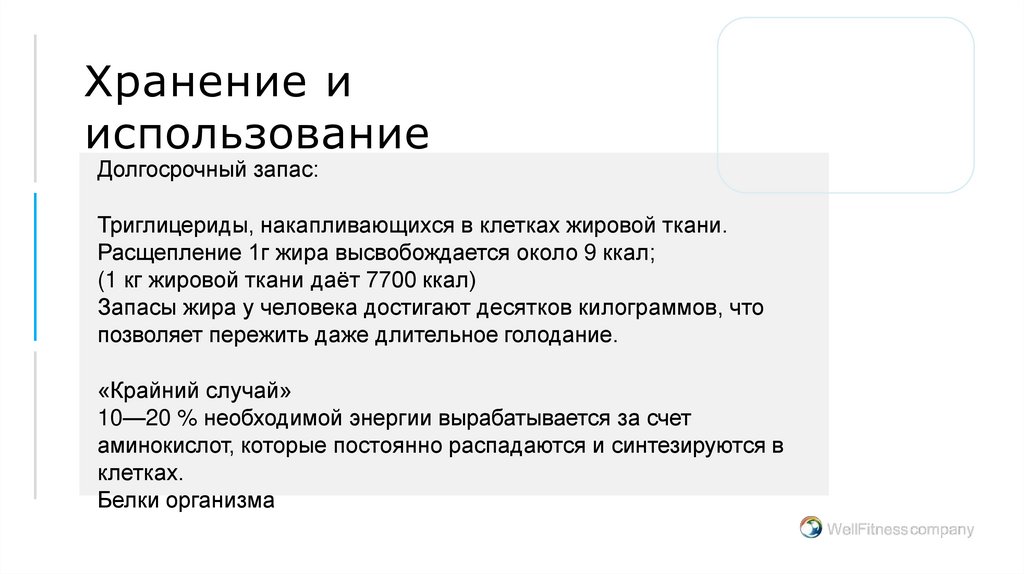 Хранение и использование

Долгосрочный запас:

Триглицериды, накапливающихся в клетках жировой ткани.
Расщепление 1г жира высвобождается около 9 ккал;
(1 кг жировой ткани даёт 7700 ккал)
Запасы жира у человека достигают десятков килограммов, что позволяет пережить даже длительное голодание.

«Крайний случай»
10—20 % необходимой энергии вырабатывается за счет аминокислот, которые постоянно распадаются и синтезируются в клетках.
Белки организма

WellFitness company